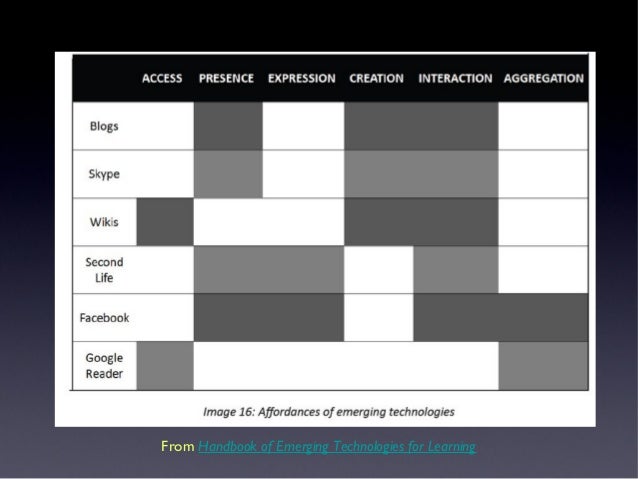 | | ACCESS | PRESENCE | EXPRESSION | CREATION | INTERACTION | AGGREGATION |
|---|---|---|---|---|---|---|
| Blogs | | | | | | |
| Skype | | | | | | |
| Wikis | | | | | | |
| Second Life | | | | | | |
| Facebook | | | | | | |
| Google Reader | | | | | | |

Image 16: Affordances of emerging technologies

From Handbook of Emerging Technologies for Learning